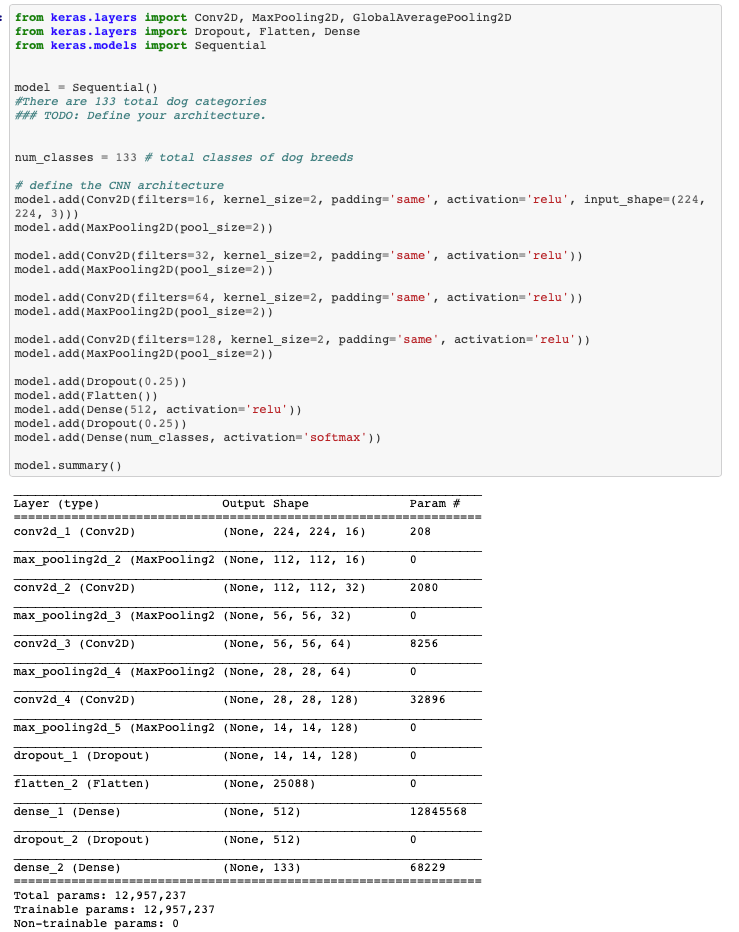 :
from keras.layers import Conv2D, MaxPooling2D, GlobalAveragePooling2D
from keras.layers import Dropout, Flatten, Dense
from keras.models import Sequential

model = Sequential()
#There are 133 total dog categories
### TODO: Define your architecture.

num_classes = 133 # total classes of dog breeds

# define the CNN architecture
model.add(Conv2D(filters=16, kernel_size=2, padding='same', activation='relu', input_shape=(224, 224, 3)))
model.add(MaxPooling2D(pool_size=2))

model.add(Conv2D(filters=32, kernel_size=2, padding='same', activation='relu'))
model.add(MaxPooling2D(pool_size=2))

model.add(Conv2D(filters=64, kernel_size=2, padding='same', activation='relu'))
model.add(MaxPooling2D(pool_size=2))

model.add(Conv2D(filters=128, kernel_size=2, padding='same', activation='relu'))
model.add(MaxPooling2D(pool_size=2))

model.add(Dropout(0.25))
model.add(Flatten())
model.add(Dense(512, activation='relu'))
model.add(Dropout(0.25))
model.add(Dense(num_classes, activation='softmax'))

model.summary()

| Layer (type) | Output Shape | Param # |
|---|---|---|
| conv2d_1 (Conv2D) | (None, 224, 224, 16) | 208 |
| max_pooling2d_2 (MaxPooling2 | (None, 112, 112, 16) | 0 |
| conv2d_2 (Conv2D) | (None, 112, 112, 32) | 2080 |
| max_pooling2d_3 (MaxPooling2 | (None, 56, 56, 32) | 0 |
| conv2d_3 (Conv2D) | (None, 56, 56, 64) | 8256 |
| max_pooling2d_4 (MaxPooling2 | (None, 28, 28, 64) | 0 |
| conv2d_4 (Conv2D) | (None, 28, 28, 128) | 32896 |
| max_pooling2d_5 (MaxPooling2 | (None, 14, 14, 128) | 0 |
| dropout_1 (Dropout) | (None, 14, 14, 128) | 0 |
| flatten_2 (Flatten) | (None, 25088) | 0 |
| dense_1 (Dense) | (None, 512) | 12845568 |
| dropout_2 (Dropout) | (None, 512) | 0 |
| dense_2 (Dense) | (None, 133) | 68229 |

Total params: 12,957,237
Trainable params: 12,957,237
Non-trainable params: 0